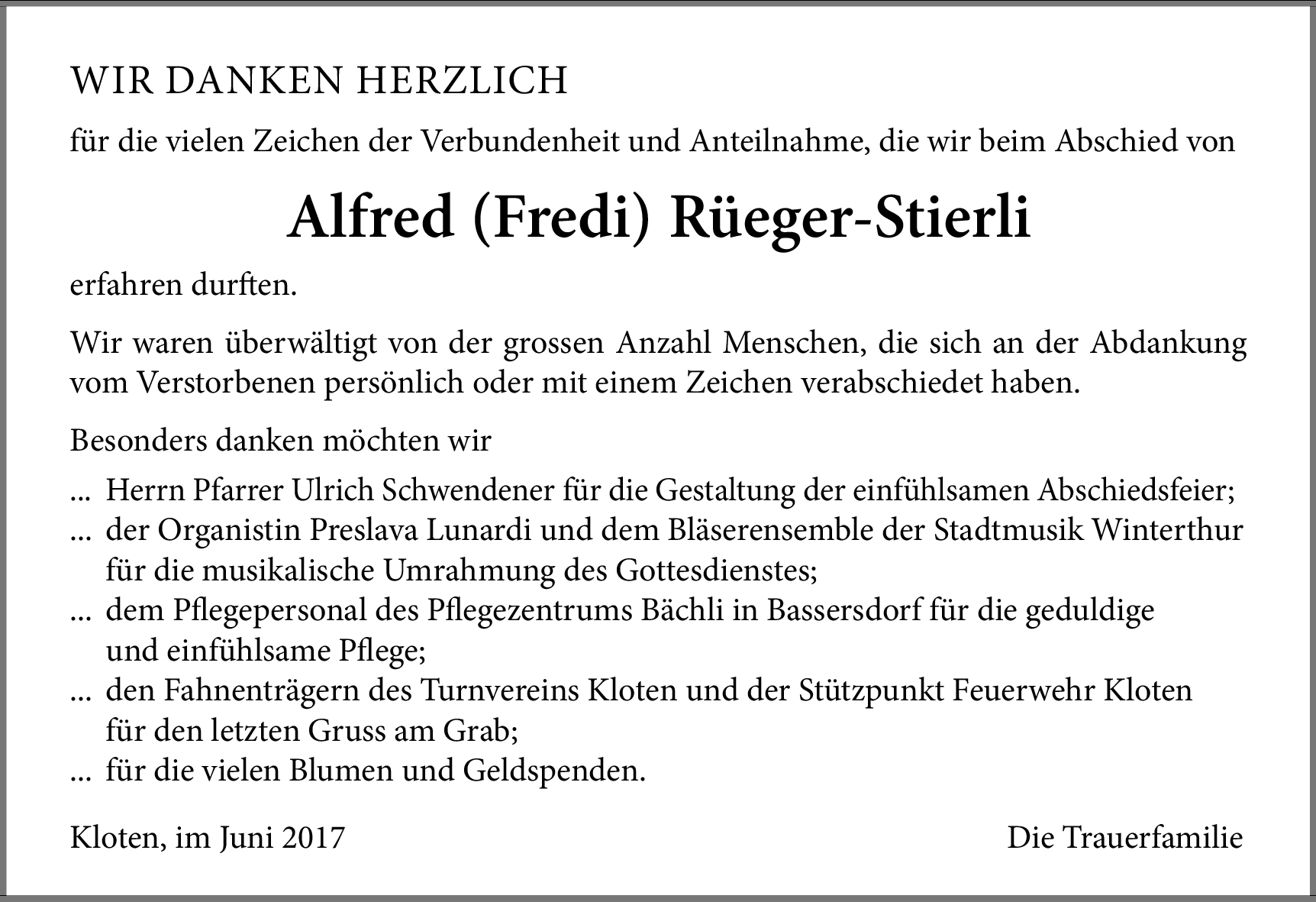 WIR DANKEN HERZLICH

für die vielen Zeichen der Verbundenheit und Anteilnahme, die wir beim Abschied von

Alfred (Fredi) Rüeger-Stierli

erfahren durften.

Wir waren überwältigt von der grossen Anzahl Menschen, die sich an der Abdankung vom Verstorbenen persönlich oder mit einem Zeichen verabschiedet haben.

Besonders danken möchten wir

... Herrn Pfarrer Ulrich Schwendener für die Gestaltung der einfühlsamen Abschiedsfeier;
... der Organistin Preslava Lunardi und dem Bläserensemble der Stadtmusik Winterthur für die musikalische Umrahmung des Gottesdienstes;
... dem Pflegepersonal des Pflegezentrums Bächli in Bassersdorf für die geduldige und einfühlsame Pflege;
... den Fahnenträgern des Turnvereins Kloten und der Stützpunkt Feuerwehr Kloten für den letzten Gruss am Grab;
... für die vielen Blumen und Geldspenden.

Kloten, im Juni 2017

Die Trauerfamilie